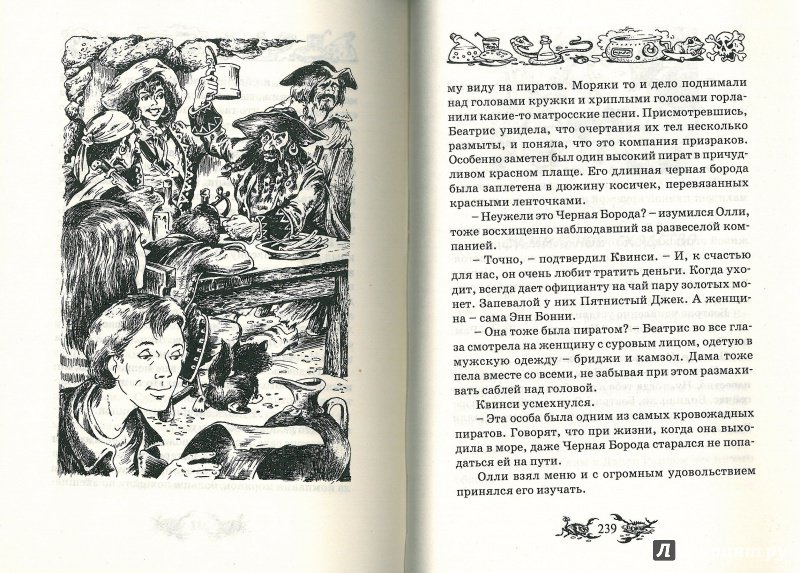 му виду на пиратов. Моряки то и дело поднимали над головами кружки и хриплыми голосами горланили какие-то матросские песни. Присмотревшись, Беатрис увидела, что очертания их тел несколько размыты, и поняла, что это компания призраков. Особенно заметен был один высокий пират в причудливом красном плаще. Его длинная черная борода была заплетена в дюжину косичек, перевязанных красными ленточками.

– Неужели это Черная Борода? – изумился Олли, тоже восхищенно наблюдавший за развеселой компанией.

– Точно, – подтвердил Квинси. – И, к счастью для нас, он очень любит тратить деньги. Когда уходит, всегда дает официанту на чай пару золотых монет. Запевалой у них Пятнистый Джек. А женщина – сама Энн Бонни.

– Она тоже была пиратом? – Беатрис во все глаза смотрела на женщину с суровым лицом, одетую в мужскую одежду – бриджи и камзол. Дама тоже пела вместе со всеми, не забывая при этом размахивать саблей над головой.

Квинси усмехнулся.

– Эта особа была одним из самых кровожадных пиратов. Говорят, что при жизни, когда она выходила в море, даже Черная Борода старался не попадаться ей на пути.

Олли взял меню и с огромным удовольствием принялся его изучать.

239